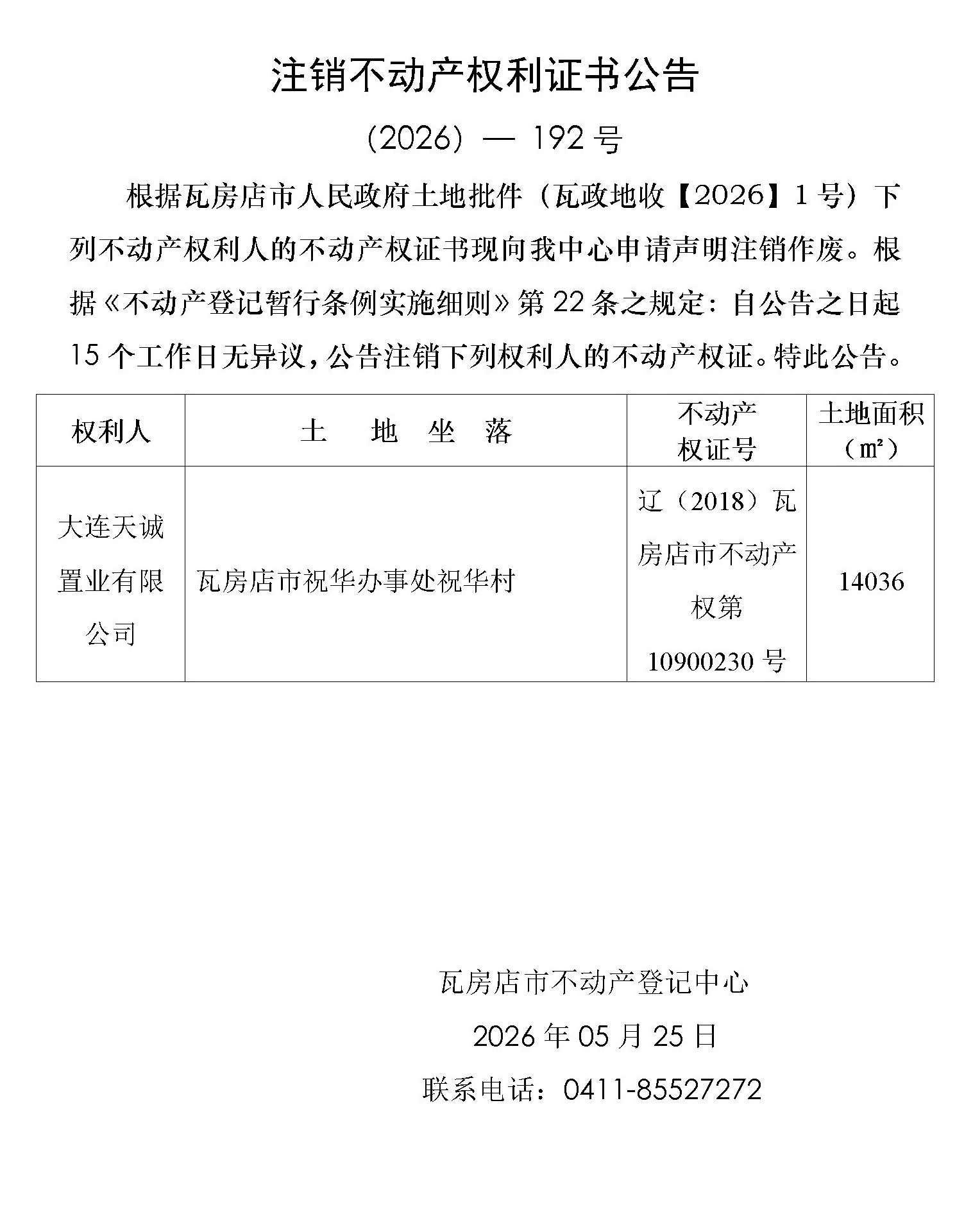 注销不动产权利证书公告

(2026) — 192号

根据瓦房店市人民政府土地批件（瓦政地收【2026】1号）下列不动产权利人的不动产权证书现向我中心申请声明注销作废。根据《不动产登记暂行条例实施细则》第22条之规定：自公告之日起15个工作日无异议，公告注销下列权利人的不动产权证。特此公告。

| 权利人 | 土 地 坐 落 | 不动产权证号 | 土地面积（㎡） |
|---|---|---|---|
| 大连天诚置业有限公司 | 瓦房店市祝华办事处祝华村 | 辽（2018）瓦房店市不动产权第10900230号 | 14036 |

瓦房店市不动产登记中心

2026年05月25日

联系电话：0411-85527272